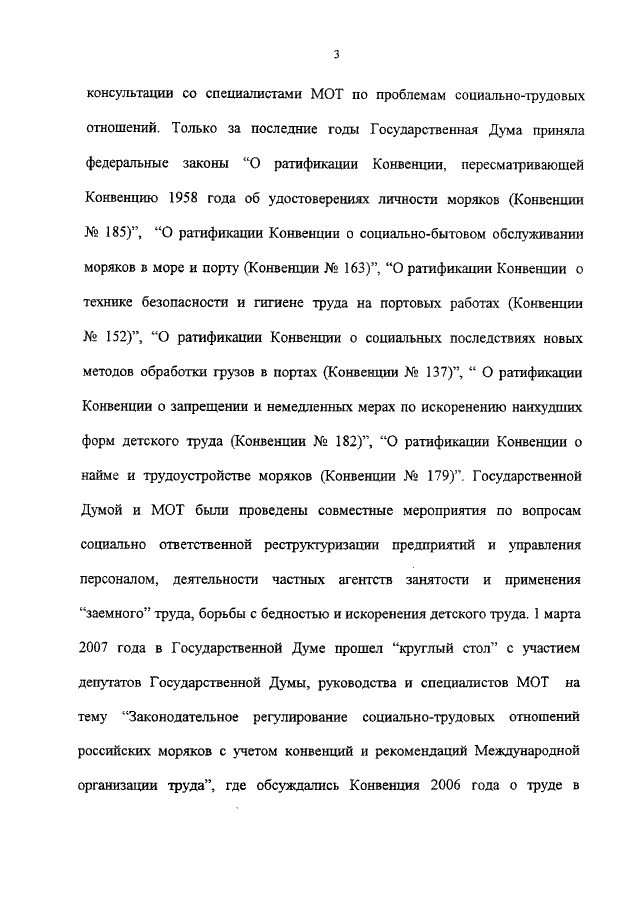 3

консультации со специалистами МОТ по проблемам социально-трудовых отношений. Только за последние годы Государственная Дума приняла федеральные законы “О ратификации Конвенции, пересматривающей Конвенцию 1958 года об удостоверениях личности моряков (Конвенции № 185)”, “О ратификации Конвенции о социально-бытовом обслуживании моряков в море и порту (Конвенции № 163)”, “О ратификации Конвенции о технике безопасности и гигиене труда на портовых работах (Конвенции № 152)”, “О ратификации Конвенции о социальных последствиях новых методов обработки грузов в портах (Конвенции № 137)”, “ О ратификации Конвенции о запрещении и немедленных мерах по искоренению наихудших форм детского труда (Конвенции № 182)”, “О ратификации Конвенции о найме и трудоустройстве моряков (Конвенции № 179)”. Государственной Думой и МОТ были проведены совместные мероприятия по вопросам социально ответственной реструктуризации предприятий и управления персоналом, деятельности частных агентств занятости и применения “заемного” труда, борьбы с бедностью и искоренения детского труда. 1 марта 2007 года в Государственной Думе прошел “круглый стол” с участием депутатов Государственной Думы, руководства и специалистов МОТ на тему “Законодательное регулирование социально-трудовых отношений российских моряков с учетом конвенций и рекомендаций Международной организации труда”, где обсуждались Конвенция 2006 года о труде в